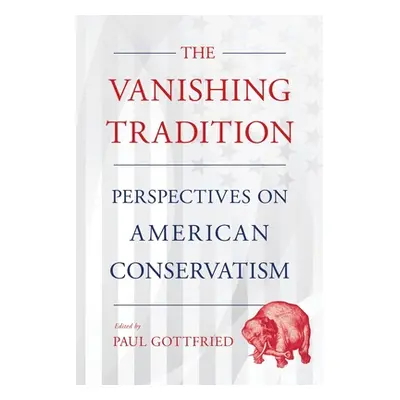 THE
VANISHING
TRADITION

PERSPECTIVES ON
AMERICAN
CONSERVATISM

Edited by
PAUL GOTTFRIED